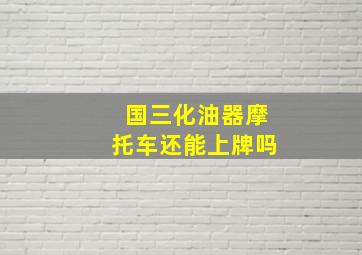 国三化油器摩托车还能上牌吗